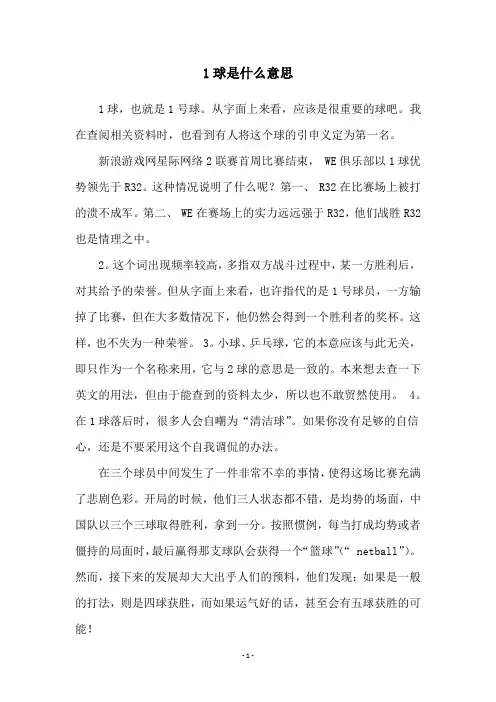 1 球是什么意思

1 球，也就是 1 号球。从字面上来看，应该是很重要的球吧。我在查阅相关资料时，也看到有人将这个球的引申义定为第一名。

新浪游戏网星际网络 2 联赛首周比赛结束， WE 俱乐部以 1 球优势领先于 R32。这种情况说明了什么呢？第一、 R32 在比赛场上被打的溃不成军。第二、 WE 在赛场上的实力远远强于 R32，他们战胜 R32 也是情理之中。

2。这个词出现频率较高，多指双方战斗过程中，某一方胜利后，对其给予的荣誉。但从字面上来看，也许指代的是 1 号球员，一方输掉了比赛，但在大多数情况下，他仍然会得到一个胜利者的奖杯。这样，也不失为一种荣誉。 3。小球、乒乓球，它的本意应该与此无关，即只作为一个名称来用，它与 2 球的意思是一致的。本来想去查一下英文的用法，但由于能查到的资料太少，所以也不敢贸然使用。 4。在 1 球落后时，很多人会自嘲为“清洁球”。如果你没有足够的自信心，还是不要采用这个自我调侃的办法。

在三个球员中间发生了一件非常不幸的事情，使得这场比赛充满了悲剧色彩。开局的时候，他们三人状态都不错，是均势的场面，中国队以三个三球取得胜利，拿到一分。按照惯例，每当打成均势或者僵持的局面时，最后赢得那支球队会获得一个“篮球”(“ netball”)。然而，接下来的发展却大大出乎人们的预料，他们发现：如果是一般的打法，则是四球获胜，而如果运气好的话，甚至会有五球获胜的可能！

-1-